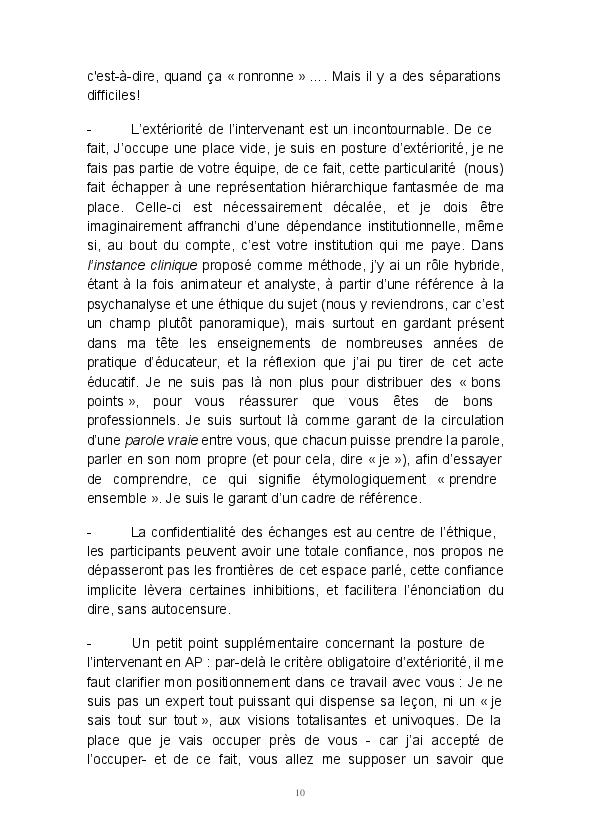 c'est-à-dire, quand ça « ronronne » …. Mais il y a des séparations difficiles!

- L'extériorité de l'intervenant est un incontournable. De ce fait, J'occupe une place vide, je suis en posture d'extériorité, je ne fais pas partie de votre équipe, de ce fait, cette particularité (nous) fait échapper à une représentation hiérarchique fantasmée de ma place. Celle-ci est nécessairement décalée, et je dois être imaginairement affranchi d'une dépendance institutionnelle, même si, au bout du compte, c'est votre institution qui me paye. Dans l'instance clinique proposé comme méthode, j'y ai un rôle hybride, étant à la fois animateur et analyste, à partir d'une référence à la psychanalyse et une éthique du sujet (nous y reviendrons, car c'est un champ plutôt panoramique), mais surtout en gardant présent dans ma tête les enseignements de nombreuses années de pratique d'éducateur, et la réflexion que j'ai pu tirer de cet acte éducatif. Je ne suis pas là non plus pour distribuer des « bons points », pour vous réassurer que vous êtes de bons professionnels. Je suis surtout là comme garant de la circulation d'une parole vraie entre vous, que chacun puisse prendre la parole, parler en son nom propre (et pour cela, dire « je »), afin d'essayer de comprendre, ce qui signifie étymologiquement « prendre ensemble ». Je suis le garant d'un cadre de référence.

- La confidentialité des échanges est au centre de l'éthique, les participants peuvent avoir une totale confiance, nos propos ne dépasseront pas les frontières de cet espace parlé, cette confiance implicite lèvera certaines inhibitions, et facilitera l'énonciation du dire, sans autocensure.

- Un petit point supplémentaire concernant la posture de l'intervenant en AP : par-delà le critère obligatoire d'extériorité, il me faut clarifier mon positionnement dans ce travail avec vous : Je ne suis pas un expert tout puissant qui dispense sa leçon, ni un « je sais tout sur tout », aux visions totalisantes et univoques. De la place que je vais occuper près de vous - car j'ai accepté de l'occuper- et de ce fait, vous allez me supposer un savoir que

10